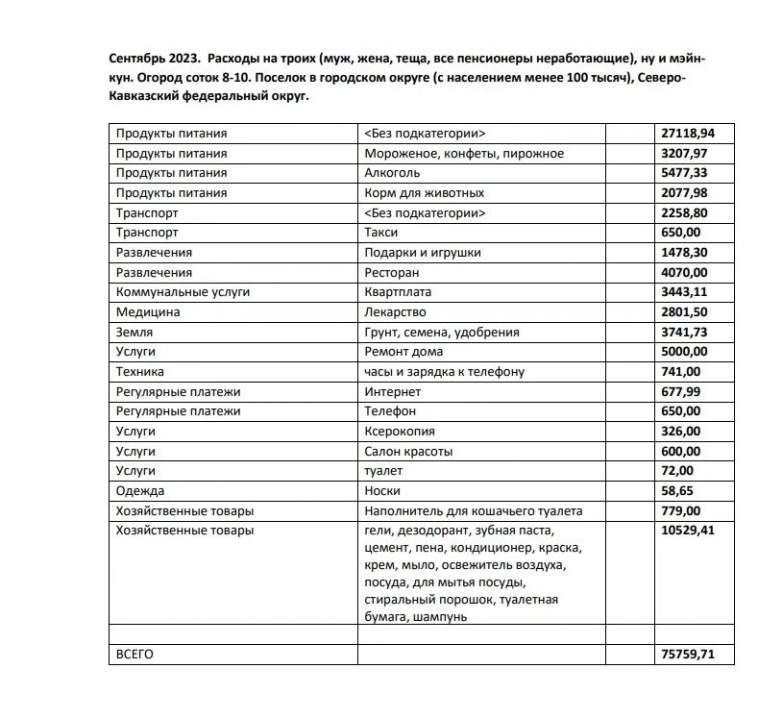 Сентябрь 2023. Расходы на троих (муж, жена, теща, все пенсионеры неработающие), ну и мэйн-кун. Огород соток 8-10. Поселок в городском округе (с населением менее 100 тысяч), Северо-Кавказский федеральный округ.

| | | | |
|---|---|---|---|
| Продукты питания | <Без подкатегории> | | 27118,94 |
| Продукты питания | Мороженое, конфеты, пирожное | | 3207,97 |
| Продукты питания | Алкоголь | | 5477,33 |
| Продукты питания | Корм для животных | | 2077,98 |
| Транспорт | <Без подкатегории> | | 2258,80 |
| Транспорт | Такси | | 650,00 |
| Развлечения | Подарки и игрушки | | 1478,30 |
| Развлечения | Ресторан | | 4070,00 |
| Коммунальные услуги | Квартплата | | 3443,11 |
| Медицина | Лекарство | | 2801,50 |
| Земля | Грунт, семена, удобрения | | 3741,73 |
| Услуги | Ремонт дома | | 5000,00 |
| Техника | часы и зарядка к телефону | | 741,00 |
| Регулярные платежи | Интернет | | 677,99 |
| Регулярные платежи | Телефон | | 650,00 |
| Услуги | Ксерокопия | | 326,00 |
| Услуги | Салон красоты | | 600,00 |
| Услуги | туалет | | 72,00 |
| Одежда | Носки | | 58,65 |
| Хозяйственные товары | Наполнитель для кошачьего туалета | | 779,00 |
| Хозяйственные товары | гели, дезодорант, зубная паста, цемент, пена, кондиционер, краска, крем, мыло, освежитель воздуха, посуда, для мытья посуды, стиральный порошок, туалетная бумага, шампунь | | 10529,41 |
| | | | |
| ВСЕГО | | | 75759,71 |